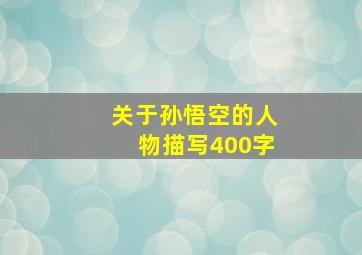 关于孙悟空的人物描写400字